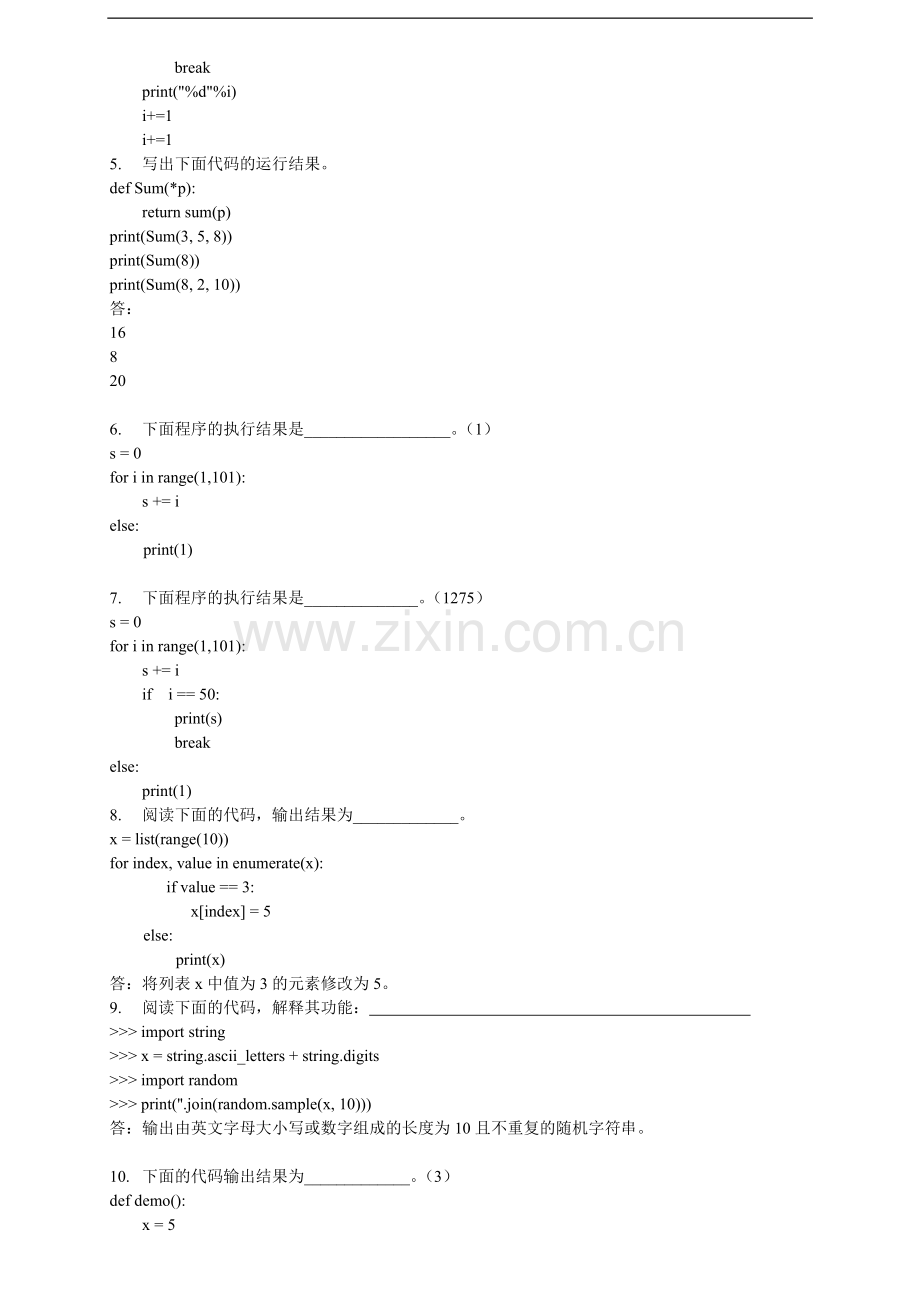 break
print("%d"%i)
i+=1
i+=1

5. 写出下面代码的运行结果。

def Sum(*p):
return sum(p)
print(Sum(3, 5, 8))
print(Sum(8))
print(Sum(8, 2, 10))

答：
16
8
20

6. 下面程序的执行结果是____。（1）

s = 0
for i in range(1,101):
s += i
else:
print(1)

7. 下面程序的执行结果是____。（1275）

s = 0
for i in range(1,101):
s += i
if i == 50:
print(s)
break
else:
print(1)

8. 阅读下面的代码，输出结果为____。

x = list(range(10))
for index, value in enumerate(x):
if value == 3:
x[index] = 5
else:
print(x)

答：将列表x中值为3的元素修改为5。

9. 阅读下面的代码，解释其功能：____

>>> import string
>>> x = string.ascii_letters + string.digits
>>> import random
>>> print(''.join(random.sample(x, 10)))

答：输出由英文字母大小写或数字组成的长度为10且不重复的随机字符串。

10. 下面的代码输出结果为____。（3）

def demo():
x = 5

www.zixin.com.cn